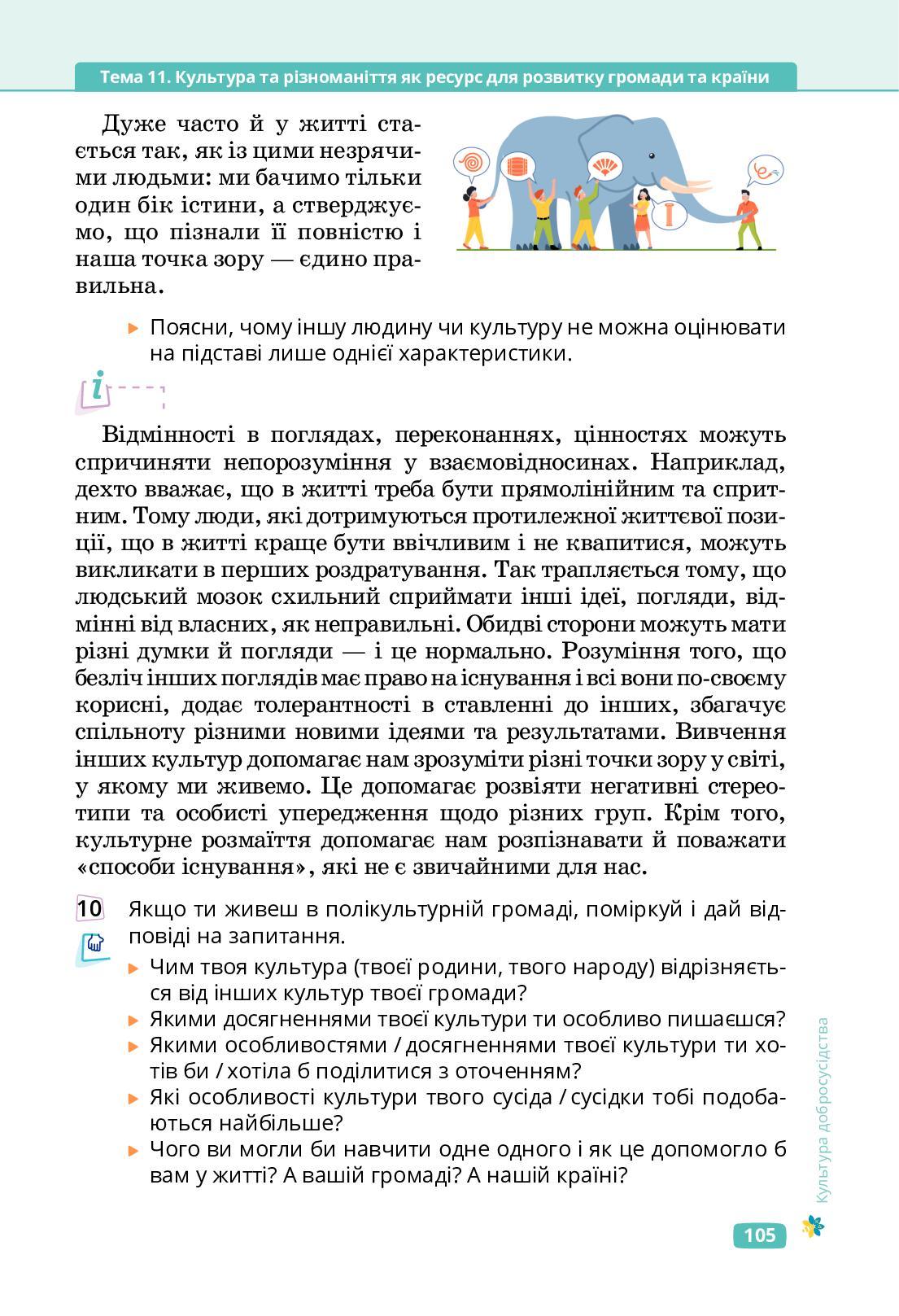 Тема 11. Культура та різноманіття як ресурс для розвитку громади та країни

Дуже часто й у житті стається так, як із цими незрячими людьми: ми бачимо тільки один бік істини, а стверджуємо, що пізнали її повністю і наша точка зору — єдино правильна.

▸ Поясни, чому іншу людину чи культуру не можна оцінювати на підставі лише однієї характеристики.

i

Відмінності в поглядах, переконаннях, цінностях можуть спричиняти непорозуміння у взаємовідносинах. Наприклад, дехто вважає, що в житті треба бути прямолінійним та спритним. Тому люди, які дотримуються протилежної життєвої позиції, що в житті краще бути ввічливим і не квапитися, можуть викликати в перших роздратування. Так трапляється тому, що людський мозок схильний сприймати інші ідеї, погляди, відмінні від власних, як неправильні. Обидві сторони можуть мати різні думки й погляди — і це нормально. Розуміння того, що безліч інших поглядів має право на існування і всі вони по-своєму корисні, додає толерантності в ставленні до інших, збагачує спільноту різними новими ідеями та результатами. Вивчення інших культур допомагає нам зрозуміти різні точки зору у світі, у якому ми живемо. Це допомагає розвіяти негативні стереотипи та особисті упередження щодо різних груп. Крім того, культурне розмаїття допомагає нам розпізнавати й поважати «способи існування», які не є звичайними для нас.

10 Якщо ти живеш в полікультурній громаді, поміркуй і дай відповіді на запитання.
▸ Чим твоя культура (твоєї родини, твого народу) відрізняється від інших культур твоєї громади?
▸ Якими досягненнями твоєї культури ти особливо пишаєшся?
▸ Якими особливостями / досягненнями твоєї культури ти хотів би / хотіла б поділитися з оточенням?
▸ Які особливості культури твого сусіда / сусідки тобі подобаються найбільше?
▸ Чого ви могли би навчити одне одного і як це допомогло б вам у житті? А вашій громаді? А нашій країні?

Культура добросусідства

105